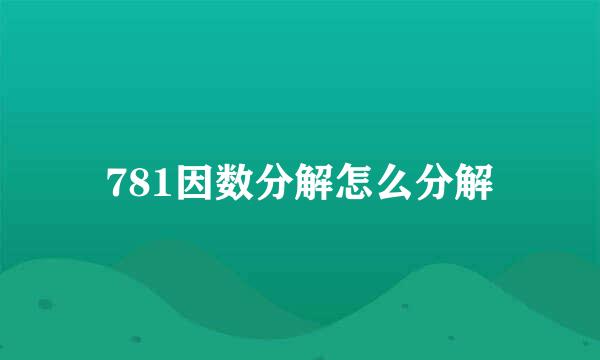 781因数分解怎么分解